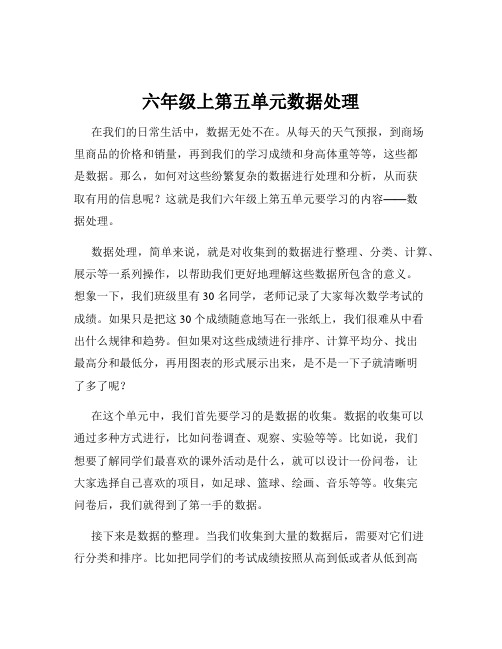 六年级上第五单元数据处理

在我们的日常生活中，数据无处不在。从每天的天气预报，到商场里商品的价格和销量，再到我们的学习成绩和身高体重等等，这些都是数据。那么，如何对这些纷繁复杂的数据进行处理和分析，从而获取有用的信息呢？这就是我们六年级上第五单元要学习的内容——数据处理。

数据处理，简单来说，就是对收集到的数据进行整理、分类、计算、展示等一系列操作，以帮助我们更好地理解这些数据所包含的意义。想象一下，我们班级里有 30 名同学，老师记录了大家每次数学考试的成绩。如果只是把这 30 个成绩随意地写在一张纸上，我们很难从中看出什么规律和趋势。但如果对这些成绩进行排序、计算平均分、找出最高分和最低分，再用图表的形式展示出来，是不是一下子就清晰明了多了呢？

在这个单元中，我们首先要学习的是数据的收集。数据的收集可以通过多种方式进行，比如问卷调查、观察、实验等等。比如说，我们想要了解同学们最喜欢的课外活动是什么，就可以设计一份问卷，让大家选择自己喜欢的项目，如足球、篮球、绘画、音乐等等。收集完问卷后，我们就得到了第一手的数据。

接下来是数据的整理。当我们收集到大量的数据后，需要对它们进行分类和排序。比如把同学们的考试成绩按照从高到低或者从低到高